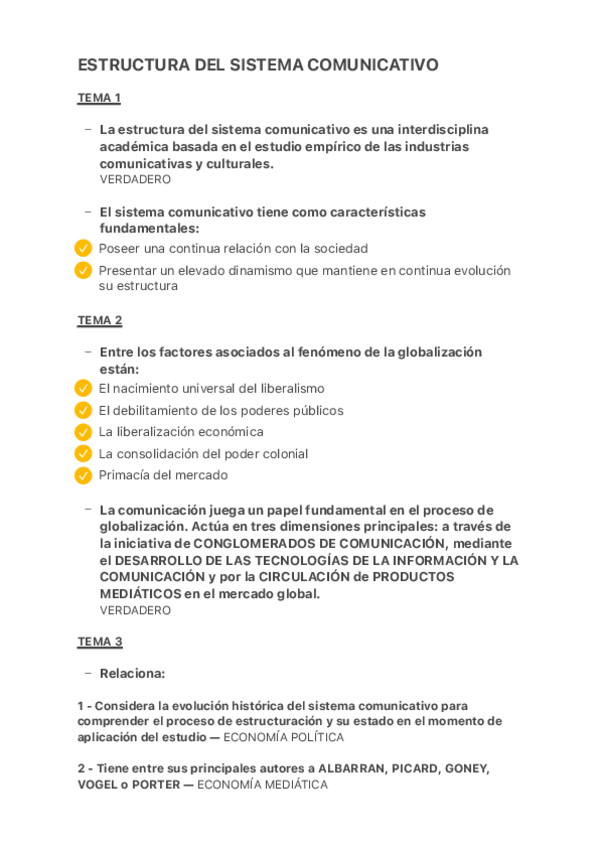 ESTRUCTURA DEL SISTEMA COMUNICATIVO

TEMA 1

– La estructura del sistema comunicativo es una interdisciplina académica basada en el estudio empírico de las industrias comunicativas y culturales.
VERDADERO

– El sistema comunicativo tiene como características fundamentales:
Poseer una continua relación con la sociedad
Presentar un elevado dinamismo que mantiene en continua evolución su estructura

TEMA 2

– Entre los factores asociados al fenómeno de la globalización están:
El nacimiento universal del liberalismo
El debilitamiento de los poderes públicos
La liberalización económica
La consolidación del poder colonial
Primacía del mercado

– La comunicación juega un papel fundamental en el proceso de globalización. Actúa en tres dimensiones principales: a través de la iniciativa de CONGLOMERADOS DE COMUNICACIÓN, mediante el DESARROLLO DE LAS TECNOLOGÍAS DE LA INFORMACIÓN Y LA COMUNICACIÓN y por la CIRCULACIÓN de PRODUCTOS MEDIÁTICOS en el mercado global.
VERDADERO

TEMA 3

– Relaciona:

1 - Considera la evolución histórica del sistema comunicativo para comprender el proceso de estructuración y su estado en el momento de aplicación del estudio — ECONOMÍA POLÍTICA

2 - Tiene entre sus principales autores a ALBARRAN, PICARD, GONEY, VOGEL o PORTER — ECONOMÍA MEDIÁTICA